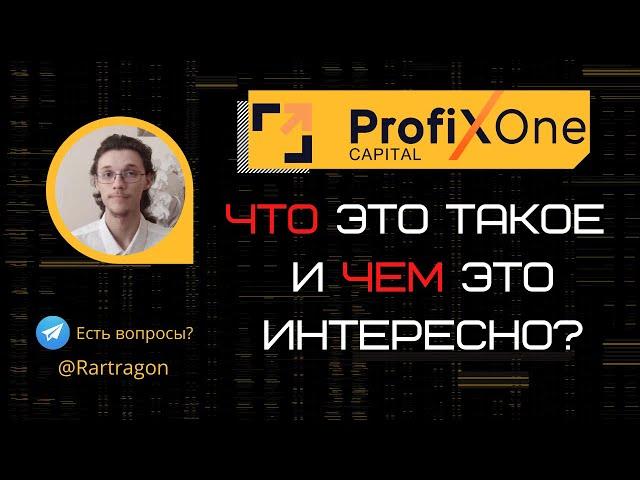 ProfiX One
CAPITAL

ЧТО ЭТО ТАКОЕ И ЧЕМ ЭТО ИНТЕРЕСНО?

Есть вопросы?
@Rartragon